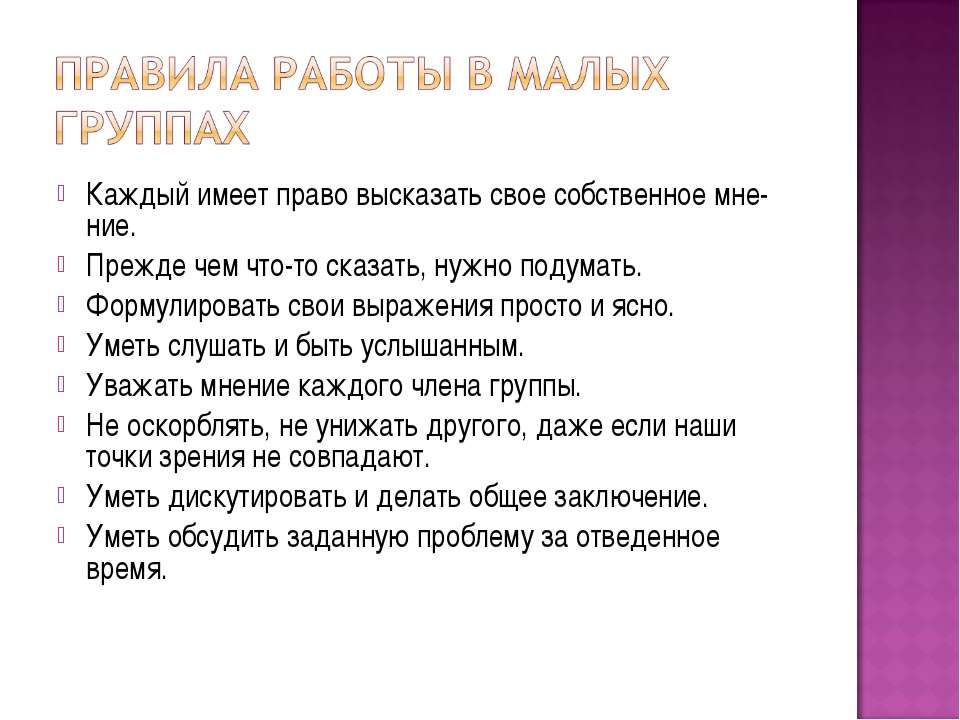 ПРАВИЛА РАБОТЫ В МАЛЫХ ГРУППАХ

Каждый имеет право высказать свое собственное мнение.

Прежде чем что-то сказать, нужно подумать.

Формулировать свои выражения просто и ясно.

Уметь слушать и быть услышанным.

Уважать мнение каждого члена группы.

Не оскорблять, не унижать другого, даже если наши точки зрения не совпадают.

Уметь дискутировать и делать общее заключение.

Уметь обсудить заданную проблему за отведенное время.